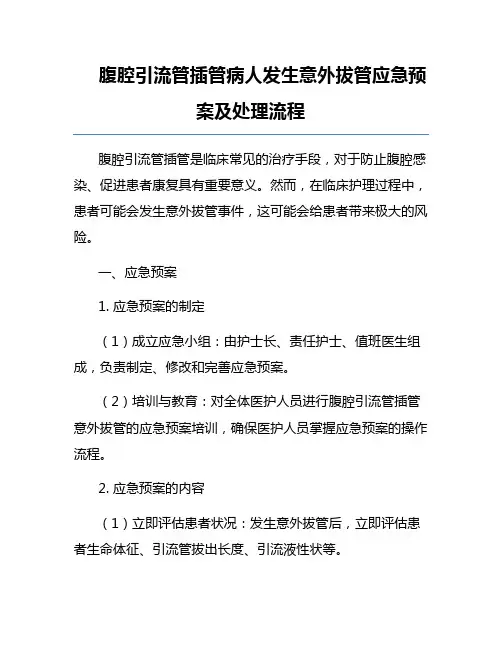 腹腔引流管插管病人发生意外拔管应急预案及处理流程

腹腔引流管插管是临床常见的治疗手段，对于防止腹腔感染、促进患者康复具有重要意义。然而，在临床护理过程中，患者可能会发生意外拔管事件，这可能会给患者带来极大的风险。

一、应急预案

1. 应急预案的制定

（1）成立应急小组：由护士长、责任护士、值班医生组成，负责制定、修改和完善应急预案。

（2）培训与教育：对全体医护人员进行腹腔引流管插管意外拔管的应急预案培训，确保医护人员掌握应急预案的操作流程。

2. 应急预案的内容

（1）立即评估患者状况：发生意外拔管后，立即评估患者生命体征、引流管拔出长度、引流液性状等。